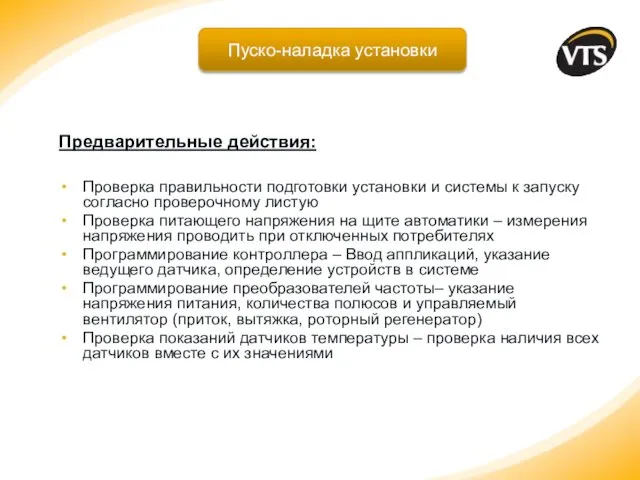 Пуско-наладка установки

VTS

Предварительные действия:

• Проверка правильности подготовки установки и системы к запуску согласно проверочному листую
• Проверка питающего напряжения на щите автоматики – измерения напряжения проводить при отключенных потребителях
• Программирование контроллера – Ввод аппликаций, указание ведущего датчика, определение устройств в системе
• Программирование преобразователей частоты– указание напряжения питания, количества полюсов и управляемый вентилятор (приток, вытяжка, роторный регенератор)
• Проверка показаний датчиков температуры – проверка наличия всех датчиков вместе с их значениями